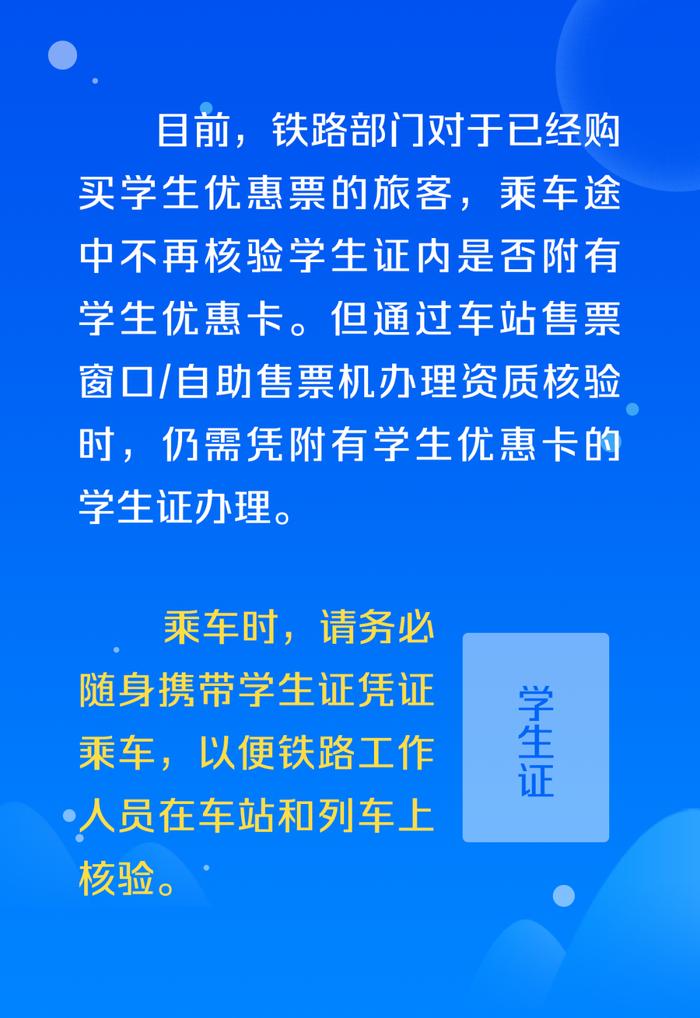 目前，铁路部门对于已经购买学生优惠票的旅客，乘车途中不再核验学生证内是否附有学生优惠卡。但通过车站售票窗口/自助售票机办理资质核验时，仍需凭附有学生优惠卡的学生证办理。

乘车时，请务必随身携带学生证凭证乘车，以便铁路工作人员在车站和列车上核验。

学生证